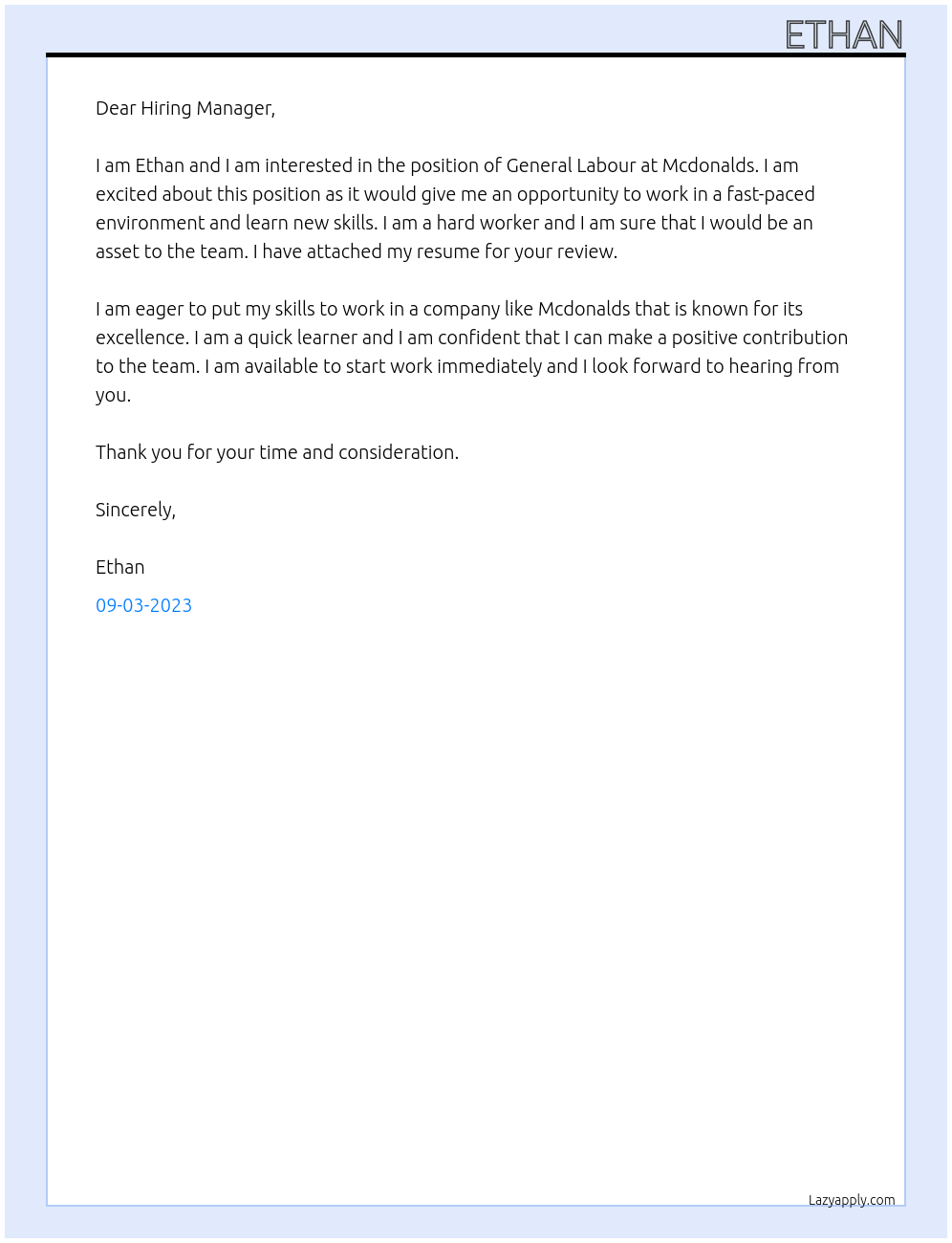 ETHAN

Dear Hiring Manager,

I am Ethan and I am interested in the position of General Labour at Mcdonalds. I am excited about this position as it would give me an opportunity to work in a fast-paced environment and learn new skills. I am a hard worker and I am sure that I would be an asset to the team. I have attached my resume for your review.

I am eager to put my skills to work in a company like Mcdonalds that is known for its excellence. I am a quick learner and I am confident that I can make a positive contribution to the team. I am available to start work immediately and I look forward to hearing from you.

Thank you for your time and consideration.

Sincerely,

Ethan

09-03-2023

Lazyapply.com